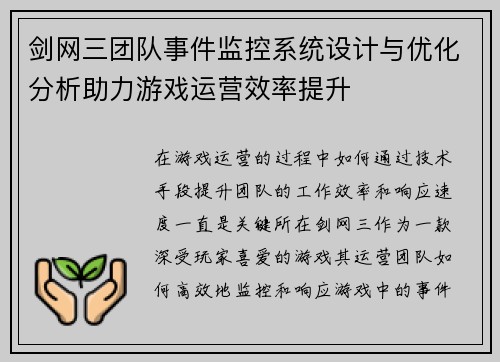 剑网三团队事件监控系统设计与优化分析助力游戏运营效率提升

在游戏运营的过程中如何通过技术手段提升团队的工作效率和响应速度一直是关键所在剑网三作为一款深受玩家喜爱的游戏其运营团队如何高效地监控和响应游戏中的事件